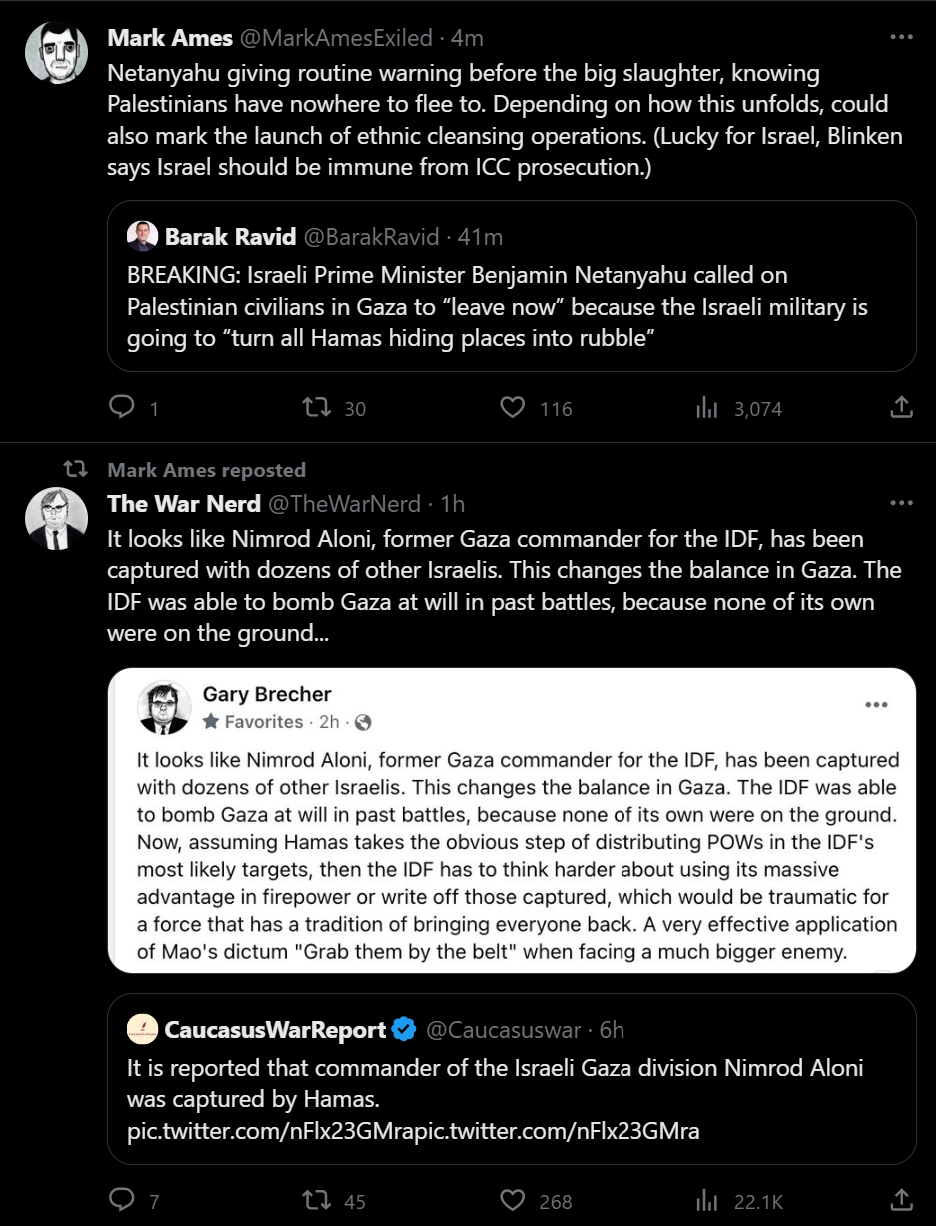 Mark Ames @MarkAmesExiled · 4m

Netanyahu giving routine warning before the big slaughter, knowing Palestinians have nowhere to flee to. Depending on how this unfolds, could also mark the launch of ethnic cleansing operations. (Lucky for Israel, Blinken says Israel should be immune from ICC prosecution.)

Barak Ravid @BarakRavid · 41m

BREAKING: Israeli Prime Minister Benjamin Netanyahu called on Palestinian civilians in Gaza to “leave now” because the Israeli military is going to “turn all Hamas hiding places into rubble”

1 30 116 3,074

Mark Ames reposted

The War Nerd @TheWarNerd · 1h

It looks like Nimrod Aloni, former Gaza commander for the IDF, has been captured with dozens of other Israelis. This changes the balance in Gaza. The IDF was able to bomb Gaza at will in past battles, because none of its own were on the ground...

Gary Brecher
Favorites · 2h ·

It looks like Nimrod Aloni, former Gaza commander for the IDF, has been captured with dozens of other Israelis. This changes the balance in Gaza. The IDF was able to bomb Gaza at will in past battles, because none of its own were on the ground. Now, assuming Hamas takes the obvious step of distributing POWs in the IDF's most likely targets, then the IDF has to think harder about using its massive advantage in firepower or write off those captured, which would be traumatic for a force that has a tradition of bringing everyone back. A very effective application of Mao's dictum "Grab them by the belt" when facing a much bigger enemy.

CaucasusWarReport @Caucasuswar · 6h

It is reported that commander of the Israeli Gaza division Nimrod Aloni was captured by Hamas.
pic.twitter.com/nFlx23GMrapic.twitter.com/nFlx23GMra

7 45 268 22.1K